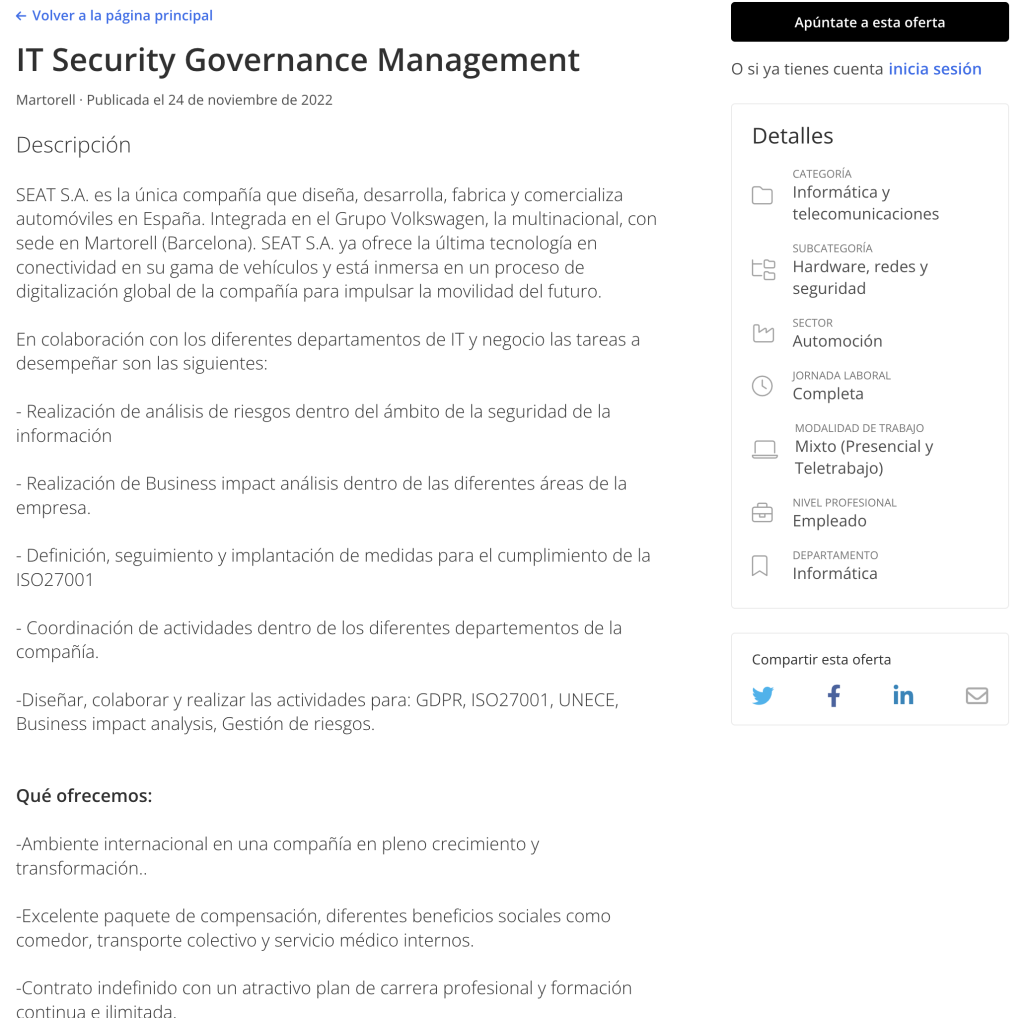 ← Volver a la página principal

IT Security Governance Management

Martorell · Publicada el 24 de noviembre de 2022

Descripción

SEAT S.A. es la única compañía que diseña, desarrolla, fabrica y comercializa automóviles en España. Integrada en el Grupo Volkswagen, la multinacional, con sede en Martorell (Barcelona). SEAT S.A. ya ofrece la última tecnología en conectividad en su gama de vehículos y está inmersa en un proceso de digitalización global de la compañía para impulsar la movilidad del futuro.

En colaboración con los diferentes departamentos de IT y negocio las tareas a desempeñar son las siguientes:

- Realización de análisis de riesgos dentro del ámbito de la seguridad de la información

- Realización de Business impact análisis dentro de las diferentes áreas de la empresa.

- Definición, seguimiento y implantación de medidas para el cumplimiento de la ISO27001

- Coordinación de actividades dentro de los diferentes departementos de la compañía.

-Diseñar, colaborar y realizar las actividades para: GDPR, ISO27001, UNECE, Business impact analysis, Gestión de riesgos.

Qué ofrecemos:

-Ambiente internacional en una compañía en pleno crecimiento y transformación..

-Excelente paquete de compensación, diferentes beneficios sociales como comedor, transporte colectivo y servicio médico internos.

-Contrato indefinido con un atractivo plan de carrera profesional y formación continua e ilimitada.

Apúntate a esta oferta

O si ya tienes cuenta inicia sesión

Detalles

CATEGORÍA
Informática y telecomunicaciones

SUBCATEGORÍA
Hardware, redes y seguridad

SECTOR
Automoción

JORNADA LABORAL
Completa

MODALIDAD DE TRABAJO
Mixto (Presencial y Teletrabajo)

NIVEL PROFESIONAL
Empleado

DEPARTAMENTO
Informática

Compartir esta oferta